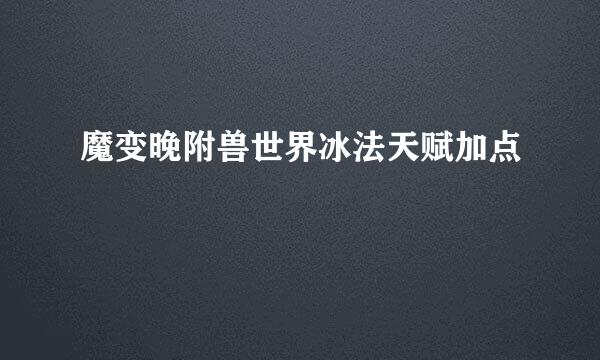 魔变晚附兽世界冰法天赋加点